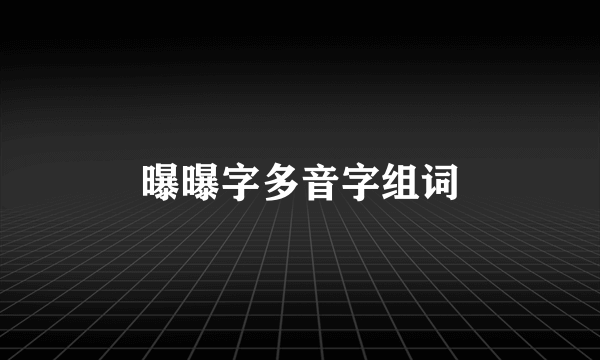 曝曝字多音字组词